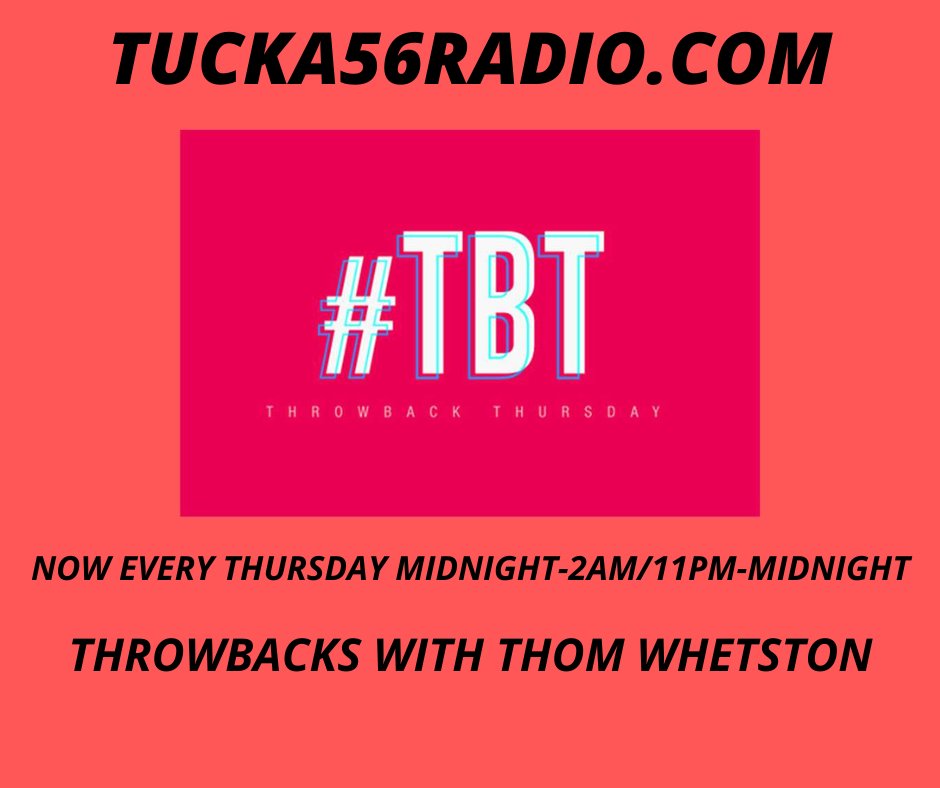 TUCKA56RADIO.COM

#TBT

THROWBACK THURSDAY

NOW EVERY THURSDAY MIDNIGHT-2AM/11PM-MIDNIGHT

THROWBACKS WITH THOM WHETSTON